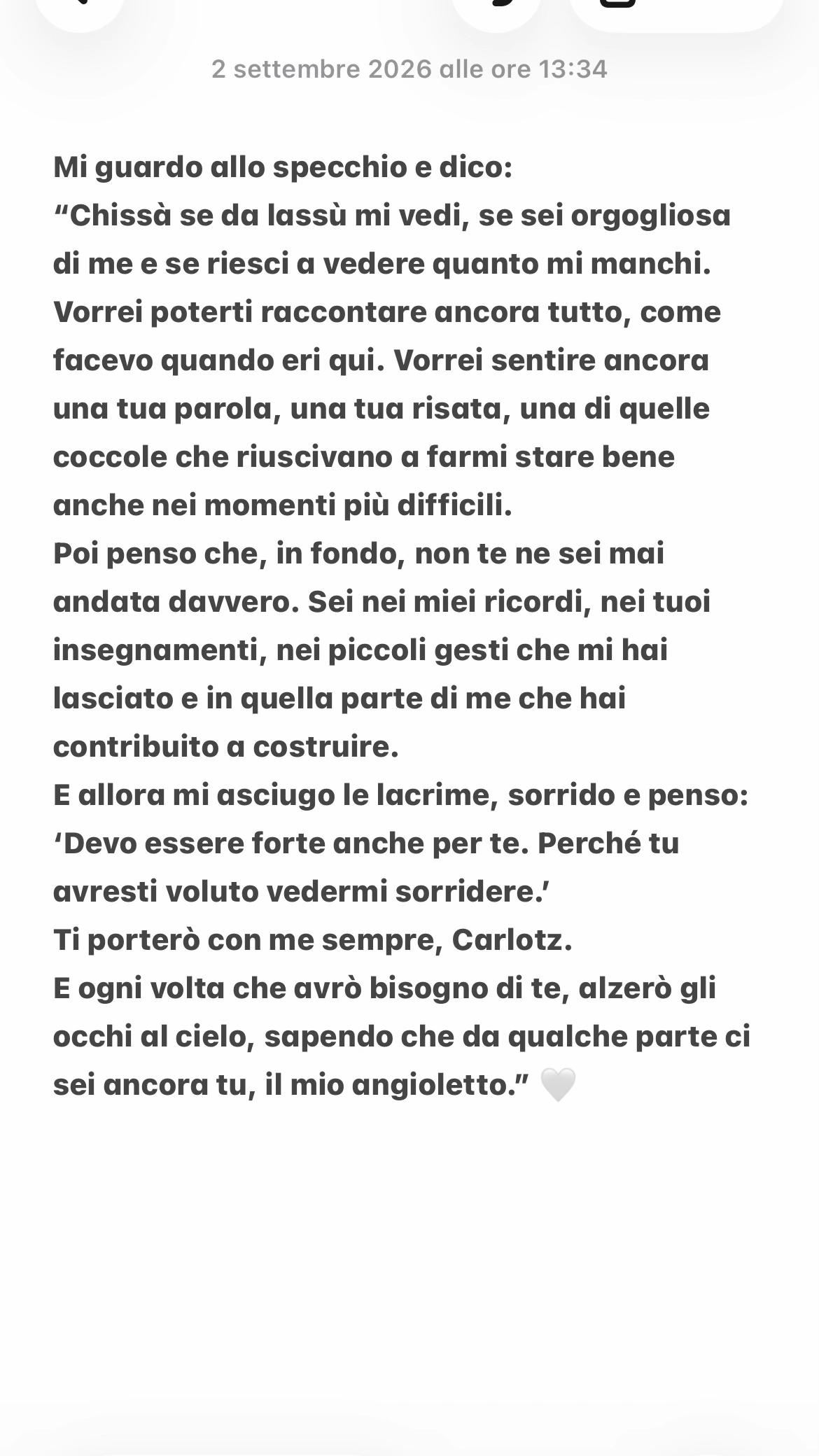 2 settembre 2026 alle ore 13:34

Mi guardo allo specchio e dico:
“Chissà se da lassù mi vedi, se sei orgogliosa di me e se riesci a vedere quanto mi manchi. Vorrei poterti raccontare ancora tutto, come facevo quando eri qui. Vorrei sentire ancora una tua parola, una tua risata, una di quelle coccole che riuscivano a farmi stare bene anche nei momenti più difficili.
Poi penso che, in fondo, non te ne sei mai andata davvero. Sei nei miei ricordi, nei tuoi insegnamenti, nei piccoli gesti che mi hai lasciato e in quella parte di me che hai contribuito a costruire.
E allora mi asciugo le lacrime, sorrido e penso: ‘Devo essere forte anche per te. Perché tu avresti voluto vedermi sorridere.’
Ti porterò con me sempre, Carlotz.
E ogni volta che avrò bisogno di te, alzerò gli occhi al cielo, sapendo che da qualche parte ci sei ancora tu, il mio angioletto.” 🤍